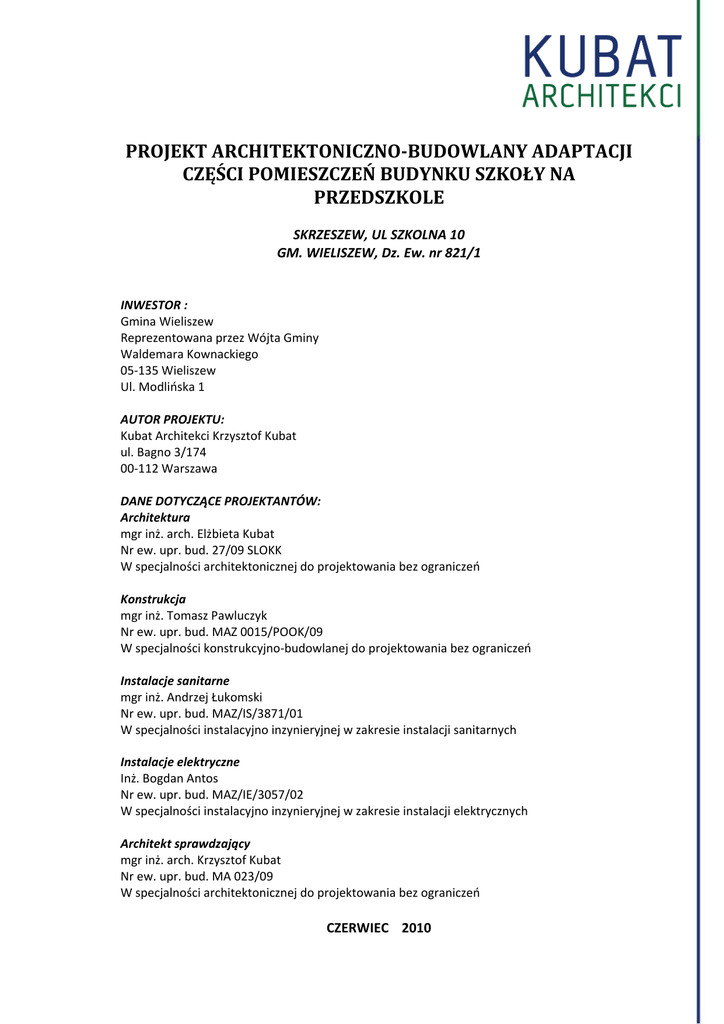 KUBAT
ARCHITEKCI

PROJEKT ARCHITEKTONICZNO-BUDOWLANY ADAPTACJI CZĘŚCI POMIESZCZEŃ BUDYNKU SZKOŁY NA PRZEDSZKOLE

SKRZESZEW, UL SZKOLNA 10
GM. WIELISZEW, Dz. Ew. nr 821/1

INWESTOR :
Gmina Wieliszew
Reprezentowana przez Wójta Gminy
Waldemara Kownackiego
05-135 Wieliszew
Ul. Modlińska 1

AUTOR PROJEKTU:
Kubat Architekci Krzysztof Kubat
ul. Bagno 3/174
00-112 Warszawa

DANE DOTYCZĄCE PROJEKTANTÓW:
Architektura
mgr inż. arch. Elżbieta Kubat
Nr ew. upr. bud. 27/09 SLOKK
W specjalności architektonicznej do projektowania bez ograniczeń

Konstrukcja
mgr inż. Tomasz Pawluczyk
Nr ew. upr. bud. MAZ 0015/POOK/09
W specjalności konstrukcyjno-budowlanej do projektowania bez ograniczeń

Instalacje sanitarne
mgr inż. Andrzej Łukomski
Nr ew. upr. bud. MAZ/IS/3871/01
W specjalności instalacyjno inzynieryjnej w zakresie instalacji sanitarnych

Instalacje elektryczne
Inż. Bogdan Antos
Nr ew. upr. bud. MAZ/IE/3057/02
W specjalności instalacyjno inzynieryjnej w zakresie instalacji elektrycznych

Architekt sprawdzający
mgr inż. arch. Krzysztof Kubat
Nr ew. upr. bud. MA 023/09
W specjalności architektonicznej do projektowania bez ograniczeń

CZERWIEC 2010